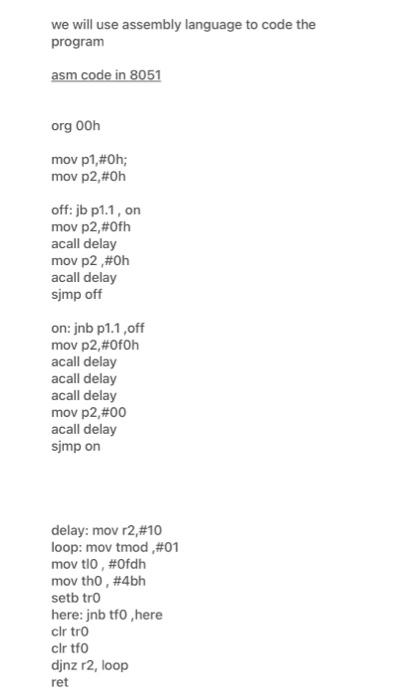 we will use assembly language to code the program

asm code in 8051

org 00h

mov p1,#0h;
mov p2,#0h

off: jb p1.1 , on
mov p2,#0fh
acall delay
mov p2 ,#0h
acall delay
sjmp off

on: jnb p1.1 ,off
mov p2,#0f0h
acall delay
acall delay
acall delay
mov p2,#00
acall delay
sjmp on

delay: mov r2,#10
loop: mov tmod ,#01
mov tl0 , #0fdh
mov th0 , #4bh
setb tr0
here: jnb tf0 ,here
clr tr0
clr tf0
djnz r2, loop
ret